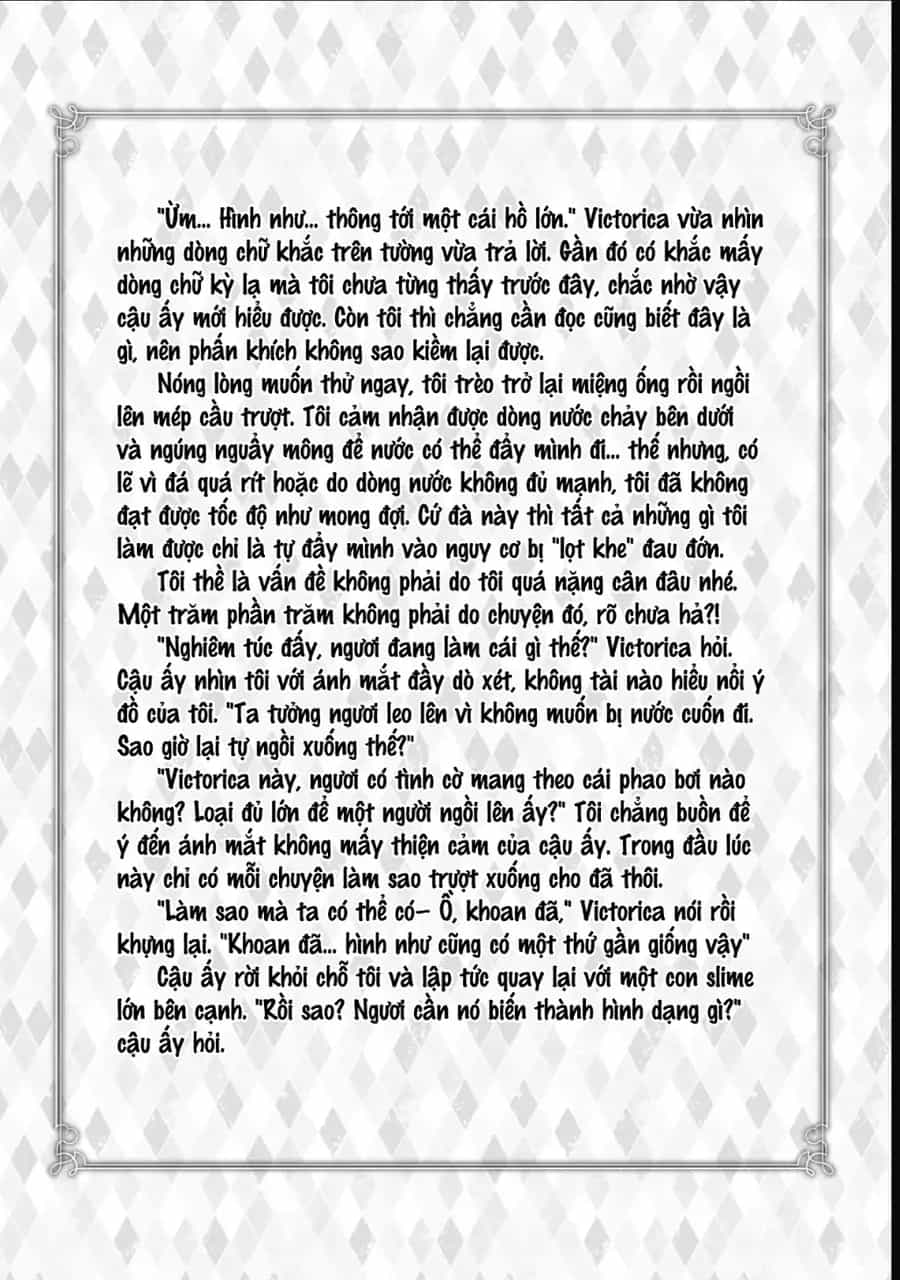 "Ừm... Hình như... thông tới một cái hồ lớn." Victorica vừa nhìn những dòng chữ khắc trên tường vừa trả lời. Gần đó có khắc mấy dòng chữ kỳ lạ mà tôi chưa từng thấy trước đây, chắc nhờ vậy cậu ấy mới hiểu được. Còn tôi thì chẳng cần đọc cũng biết đây là gì, nên phấn khích không sao kiềm lại được.

Nóng lòng muốn thử ngay, tôi trèo trở lại miệng ống rồi ngồi lên mép cầu trượt. Tôi cảm nhận được dòng nước chảy bên dưới và ngúng nguẩy mông để nước có thể đẩy mình đi... thế nhưng, có lẽ vì đá quá rít hoặc do dòng nước không đủ mạnh, tôi đã không đạt được tốc độ như mong đợi. Cứ đà này thì tất cả những gì tôi làm được chỉ là tự đẩy mình vào nguy cơ bị "lọt khe" đau đớn.

Tôi thề là vấn đề không phải do tôi quá nặng cân đâu nhé. Một trăm phần trăm không phải do chuyện đó, rõ chưa hả?!

"Nghiêm túc đấy, ngươi đang làm cái gì thế?" Victorica hỏi. Cậu ấy nhìn tôi với ánh mắt đầy dò xét, không tài nào hiểu nổi ý đồ của tôi. "Ta tưởng ngươi leo lên vì không muốn bị nước cuốn đi. Sao giờ lại tự ngồi xuống thế?"

"Victorica này, ngươi có tình cờ mang theo cái phao bơi nào không? Loại đủ lớn để một người ngồi lên ấy?" Tôi chẳng buồn để ý đến ánh mắt không mấy thiện cảm của cậu ấy. Trong đầu lúc này chỉ có mỗi chuyện làm sao trượt xuống cho đã thôi.

"Làm sao mà ta có thể có– Ồ, khoan đã," Victorica nói rồi khựng lại. "Khoan đã... hình như cũng có một thứ gần giống vậy"

Cậu ấy rời khỏi chỗ tôi và lập tức quay lại với một con slime lớn bên cạnh. "Rồi sao? Ngươi cần nó biến thành hình dạng gì?" cậu ấy hỏi.